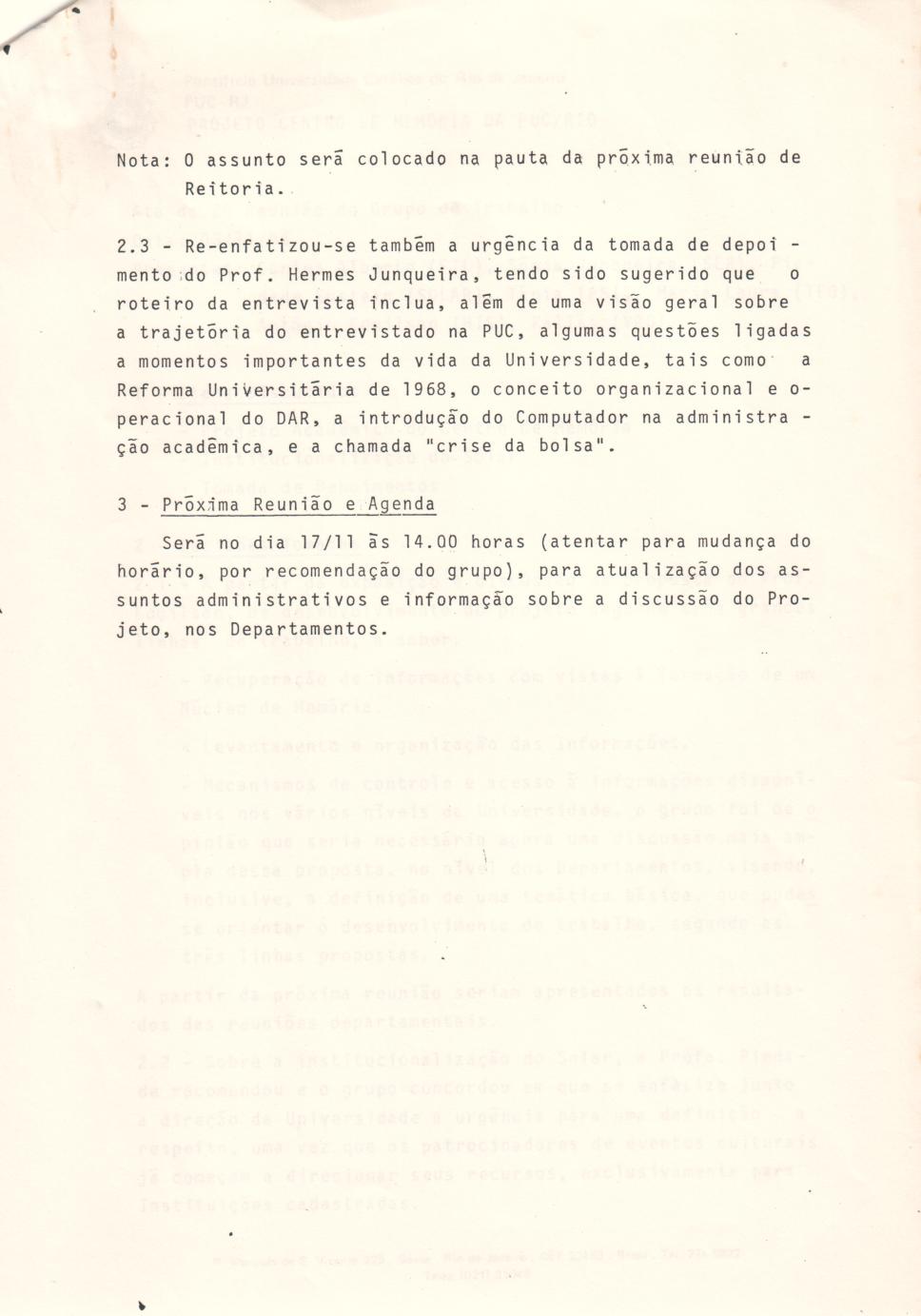 Nota: O assunto será colocado na pauta da próxima reunião de Reitoria.

2.3 - Re-enfatizou-se também a urgência da tomada de depoimento do Prof. Hermes Junqueira, tendo sido sugerido que o roteiro da entrevista inclua, além de uma visão geral sobre a trajetória do entrevistado na PUC, algumas questões ligadas a momentos importantes da vida da Universidade, tais como a Reforma Universitária de 1968, o conceito organizacional e operacional do DAR, a introdução do Computador na administração acadêmica, e a chamada "crise da bolsa".

3 - Próxima Reunião e Agenda

Será no dia 17/11 às 14.00 horas (atentar para mudança do horário, por recomendação do grupo), para atualização dos assuntos administrativos e informação sobre a discussão do Projeto, nos Departamentos.